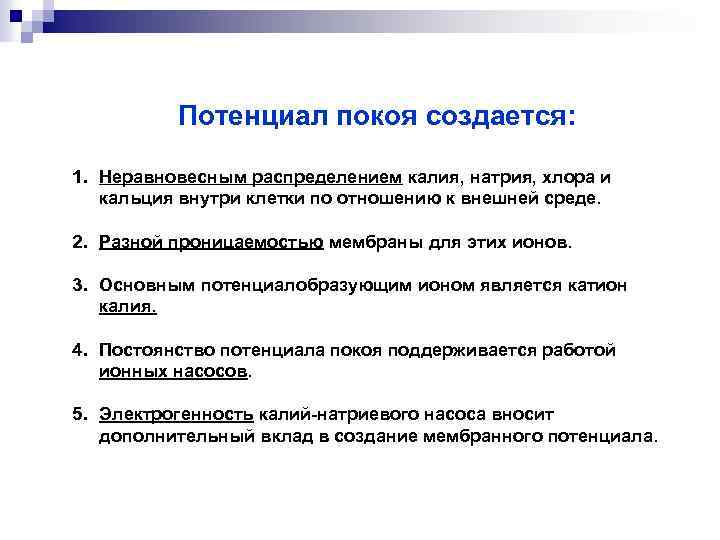 Потенциал покоя создается:

1. Неравновесным распределением калия, натрия, хлора и кальция внутри клетки по отношению к внешней среде.

2. Разной проницаемостью мембраны для этих ионов.

3. Основным потенциалобразующим ионом является катион калия.

4. Постоянство потенциала покоя поддерживается работой ионных насосов.

5. Электрогенность калий-натриевого насоса вносит дополнительный вклад в создание мембранного потенциала.